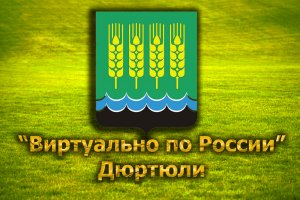 "Виртуально по России"
Дюртюли